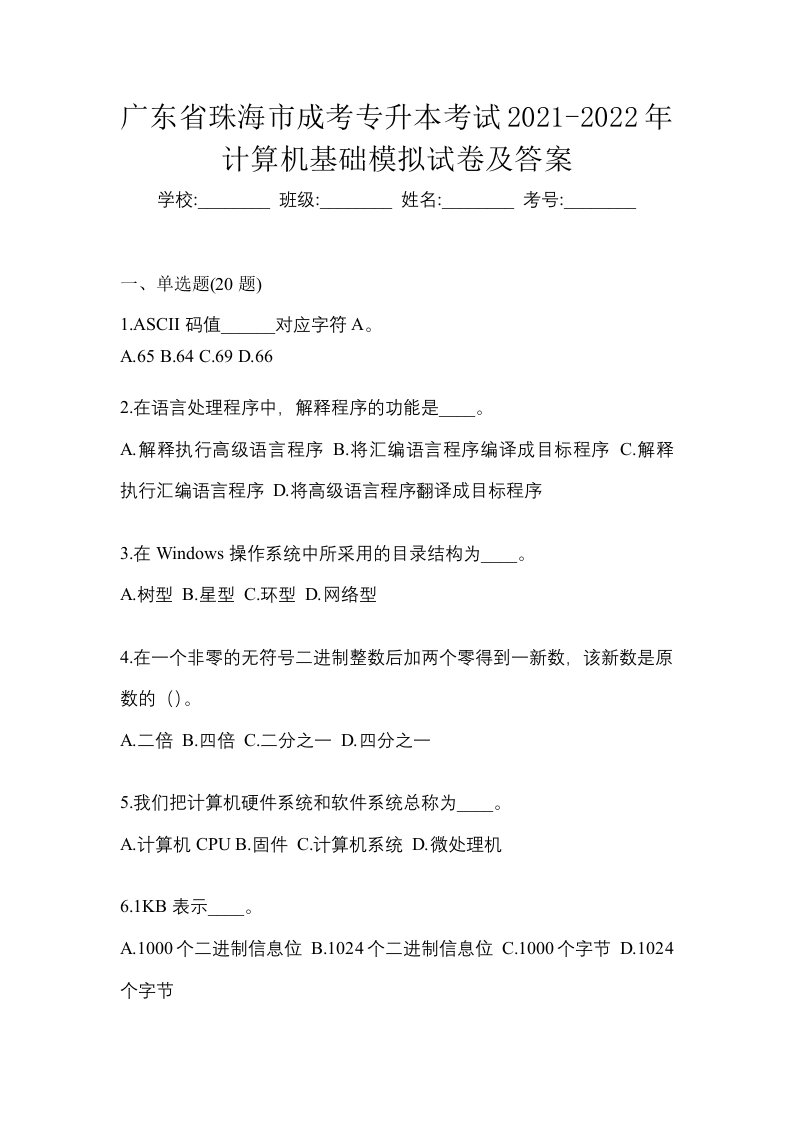 广东省珠海市成考专升本考试2021-2022年计算机基础模拟试卷及答案

学校:________ 班级:________ 姓名:________ 考号:________

一、单选题(20 题)

1.ASCII 码值______对应字符 A。
A.65 B.64 C.69 D.66

2.在语言处理程序中，解释程序的功能是____。
A.解释执行高级语言程序 B.将汇编语言程序编译成目标程序 C.解释执行汇编语言程序 D.将高级语言程序翻译成目标程序

3.在 Windows 操作系统中所采用的目录结构为____。
A.树型 B.星型 C.环型 D.网络型

4.在一个非零的无符号二进制整数后加两个零得到一新数，该新数是原数的（）。
A.二倍 B.四倍 C.二分之一 D.四分之一

5.我们把计算机硬件系统和软件系统总称为____。
A.计算机 CPU B.固件 C.计算机系统 D.微处理机

6.1KB 表示____。
A.1000 个二进制信息位 B.1024 个二进制信息位 C.1000 个字节 D.1024 个字节